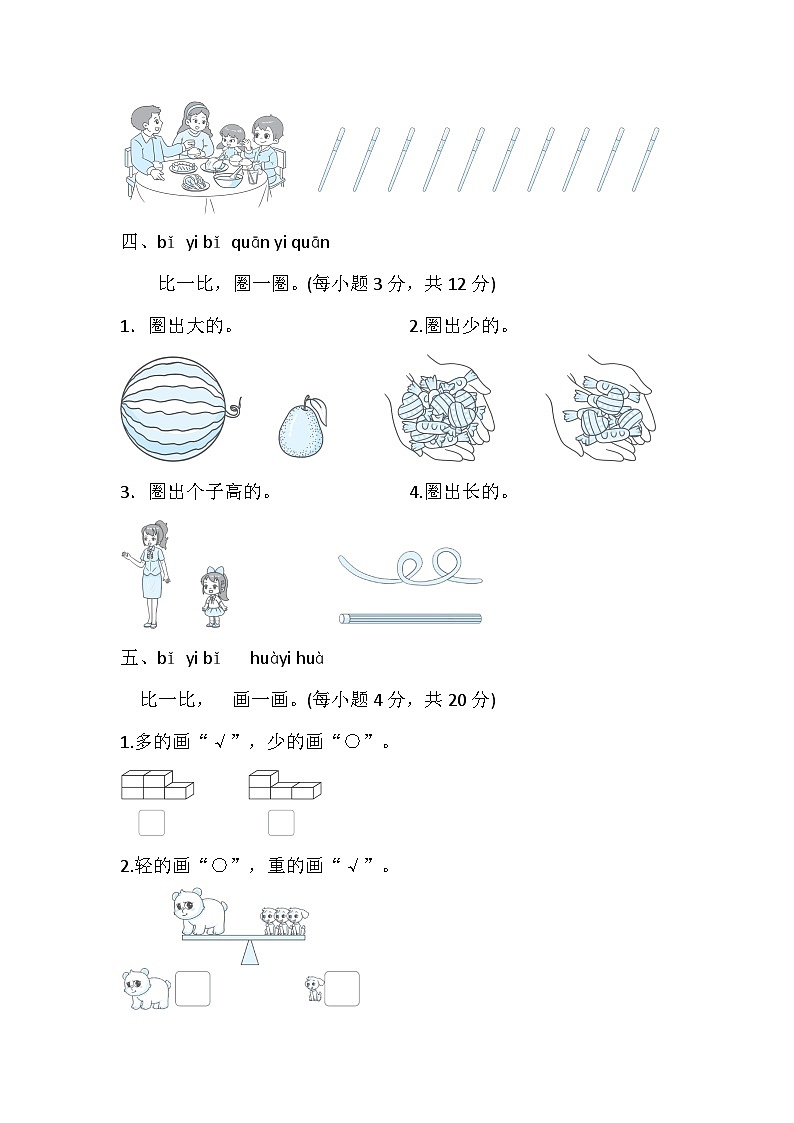 四、bǐ yi bǐ quān yi quān

比一比，圈一圈。(每小题 3 分，共 12 分)

1． 圈出大的。

2.圈出少的。

3． 圈出个子高的。

4.圈出长的。

五、bǐ yi bǐ huà yi huà

比一比， 画一画。(每小题 4 分，共 20 分)

1.多的画“√”，少的画“○”。

2.轻的画“○”，重的画“√”。